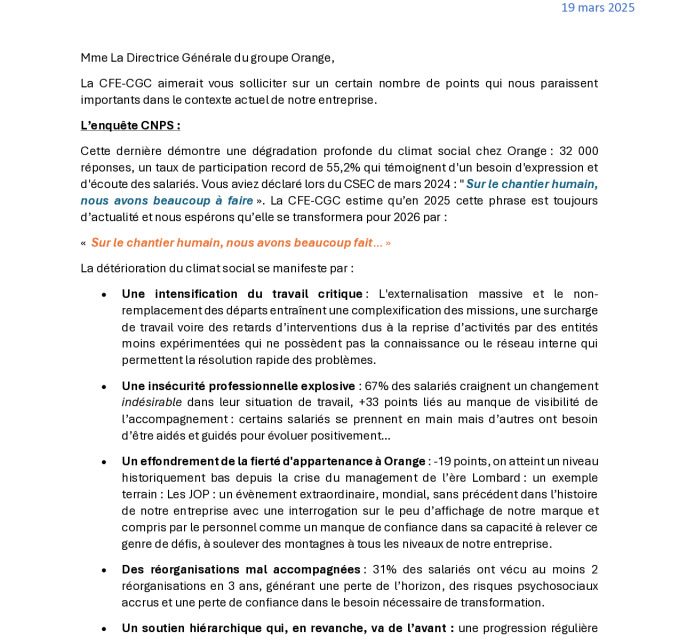 19 mars 2025

Mme La Directrice Générale du groupe Orange,

La CFE-CGC aimerait vous solliciter sur un certain nombre de points qui nous paraissent importants dans le contexte actuel de notre entreprise.

L'enquête CNPS :

Cette dernière démontre une dégradation profonde du climat social chez Orange : 32 000 réponses, un taux de participation record de 55,2% qui témoignent d'un besoin d'expression et d'écoute des salariés. Vous aviez déclaré lors du CSEC de mars 2024 : " Sur le chantier humain, nous avons beaucoup à faire ». La CFE-CGC estime qu'en 2025 cette phrase est toujours d'actualité et nous espérons qu'elle se transformera pour 2026 par :

« Sur le chantier humain, nous avons beaucoup fait… »

La détérioration du climat social se manifeste par :

• Une intensification du travail critique : L'externalisation massive et le non-remplacement des départs entraînent une complexification des missions, une surcharge de travail voire des retards d'interventions dus à la reprise d'activités par des entités moins expérimentées qui ne possèdent pas la connaissance ou le réseau interne qui permettent la résolution rapide des problèmes.

• Une insécurité professionnelle explosive : 67% des salariés craignent un changement indésirable dans leur situation de travail, +33 points liés au manque de visibilité de l'accompagnement : certains salariés se prennent en main mais d'autres ont besoin d'être aidés et guidés pour évoluer positivement…

• Un effondrement de la fierté d'appartenance à Orange : -19 points, on atteint un niveau historiquement bas depuis la crise du management de l'ère Lombard : un exemple terrain : Les JOP : un évènement extraordinaire, mondial, sans précédent dans l'histoire de notre entreprise avec une interrogation sur le peu d'affichage de notre marque et compris par le personnel comme un manque de confiance dans sa capacité à relever ce genre de défis, à soulever des montagnes à tous les niveaux de notre entreprise.

• Des réorganisations mal accompagnées : 31% des salariés ont vécu au moins 2 réorganisations en 3 ans, générant une perte de l'horizon, des risques psychosociaux accrus et une perte de confiance dans le besoin nécessaire de transformation.

• Un soutien hiérarchique qui, en revanche, va de l'avant : une progression régulière